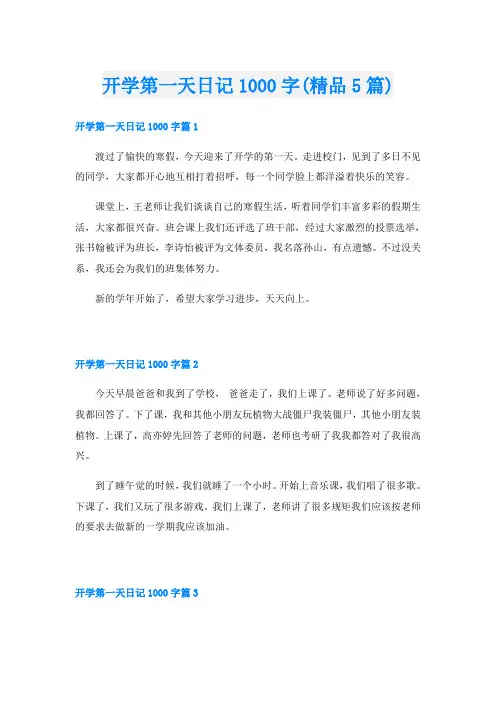 开学第一天日记1000字(精品5篇)

开学第一天日记1000字篇1

渡过了愉快的寒假，今天迎来了开学的第一天。走进校门，见到了多日不见的同学，大家都开心地互相打着招呼，每一个同学脸上都洋溢着快乐的笑容。

课堂上，王老师让我们谈谈自己的寒假生活，听着同学们丰富多彩的假期生活，大家都很兴奋。班会课上我们还评选了班干部，经过大家激烈的投票选举，张书翰被评为班长，李诗怡被评为文体委员，我名落孙山，有点遗憾。不过没关系，我还会为我们的班集体努力。

新的学年开始了，希望大家学习进步，天天向上。

开学第一天日记1000字篇2

今天早晨爸爸和我到了学校， 爸爸走了，我们上课了。老师说了好多问题，我都回答了。下了课，我和其他小朋友玩植物大战僵尸我装僵尸，其他小朋友装植物。上课了，高亦婷先回答了老师的问题，老师也考研了我我都答对了我很高兴。

到了睡午觉的时候，我们就睡了一个小时。开始上音乐课，我们唱了很多歌。下课了，我们又玩了很多游戏。我们上课了，老师讲了很多规矩我们应该按老师的要求去做新的一学期我应该加油。

开学第一天日记1000字篇3